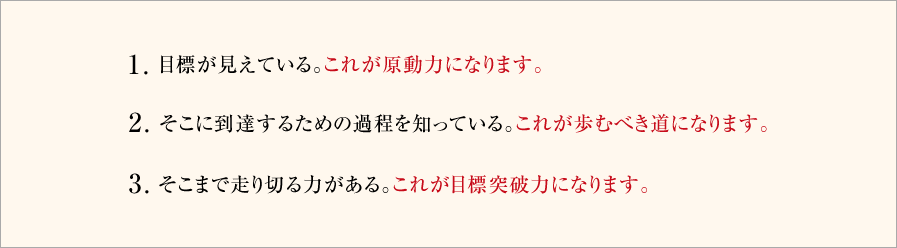 1. 目標が見えている。これが原動力になります。

2. そこに到達するための過程を知っている。これが歩むべき道になります。

3. そこまで走り切る力がある。これが目標突破力になります。